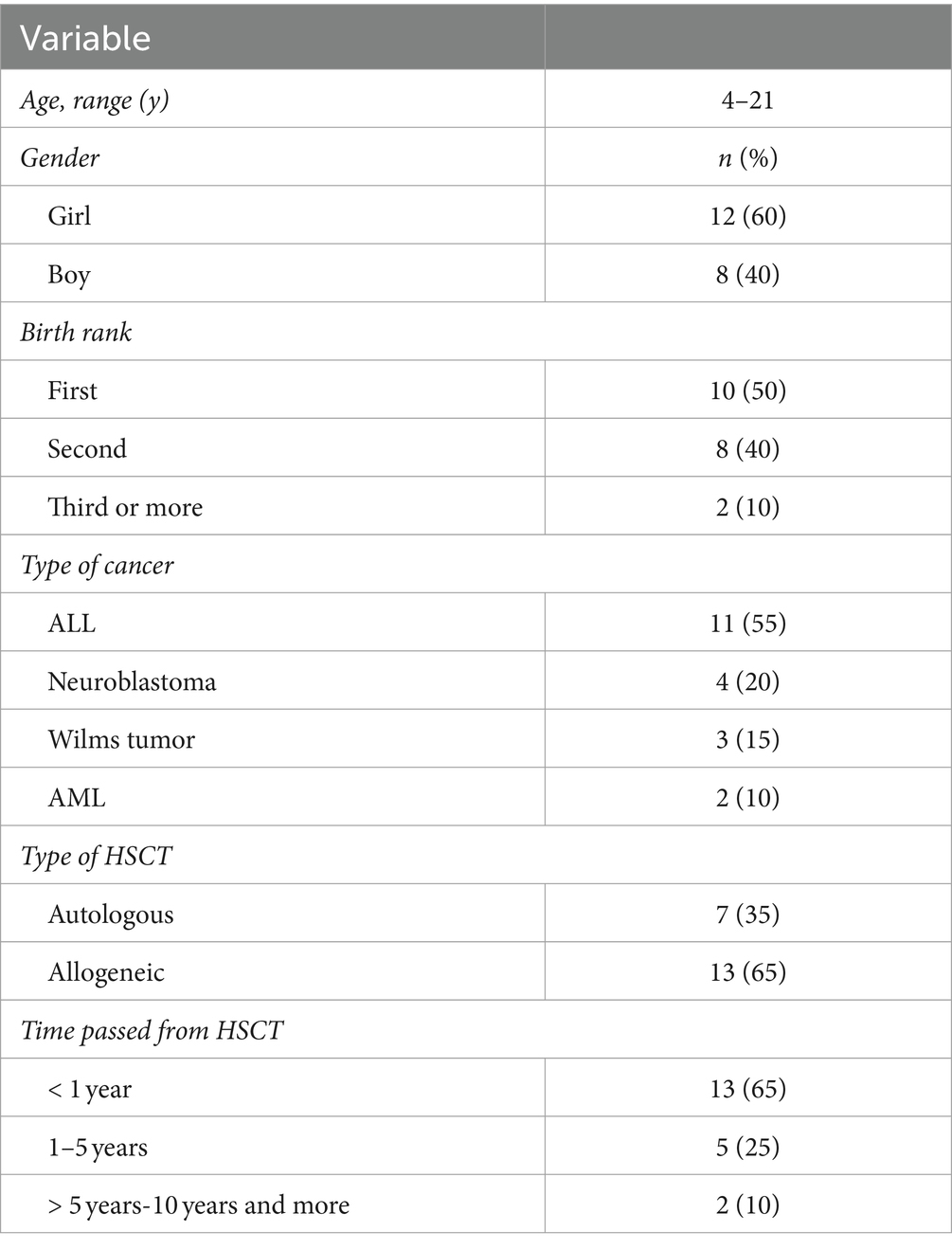 | Variable | |
|---|---|
| Age, range (y) | 4–21 |
| Gender | n (%) |
| Girl | 12 (60) |
| Boy | 8 (40) |
| Birth rank | |
| First | 10 (50) |
| Second | 8 (40) |
| Third or more | 2 (10) |
| Type of cancer | |
| ALL | 11 (55) |
| Neuroblastoma | 4 (20) |
| Wilms tumor | 3 (15) |
| AML | 2 (10) |
| Type of HSCT | |
| Autologous | 7 (35) |
| Allogeneic | 13 (65) |
| Time passed from HSCT | |
| < 1 year | 13 (65) |
| 1–5 years | 5 (25) |
| > 5 years-10 years and more | 2 (10) |